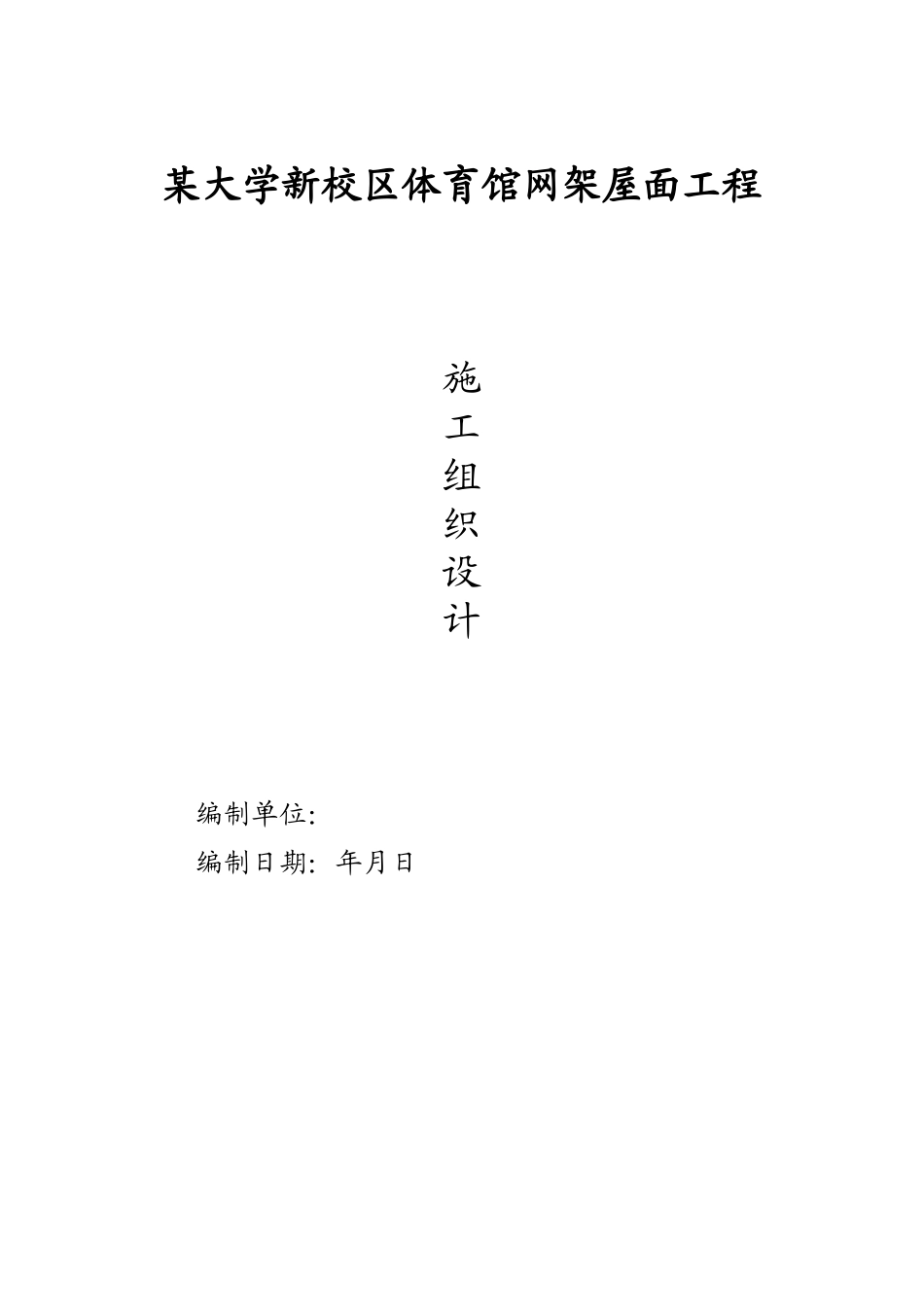 某大学新校区体育馆网架屋面工程

施
工
组
织
设
计

编制单位:

编制日期: 年月日